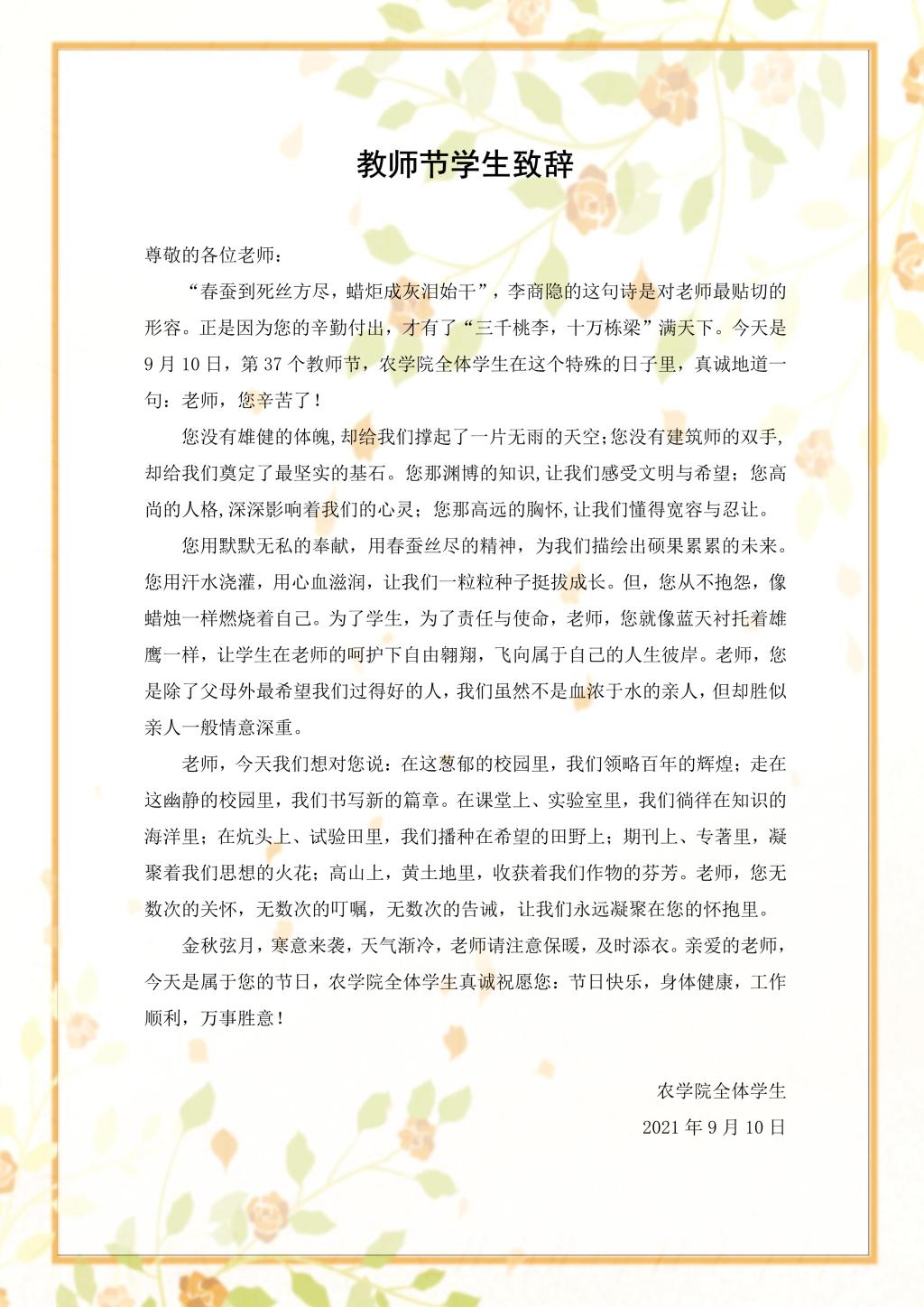 教师节学生致辞

尊敬的各位老师：

“春蚕到死丝方尽，蜡炬成灰泪始干”，李商隐的这句诗是对老师最贴切的形容。正是因为您的辛勤付出，才有了“三千桃李，十万栋梁”满天下。今天是9月10日，第37个教师节，农学院全体学生在这个特殊的日子里，真诚地道一句：老师，您辛苦了！

您没有雄健的体魄,却给我们撑起了一片无雨的天空;您没有建筑师的双手,却给我们奠定了最坚实的基石。您那渊博的知识,让我们感受文明与希望；您高尚的人格,深深影响着我们的心灵；您那高远的胸怀,让我们懂得宽容与忍让。

您用默默无私的奉献，用春蚕丝尽的精神，为我们描绘出硕果累累的未来。您用汗水浇灌，用心血滋润，让我们一粒粒种子挺拔成长。但，您从不抱怨，像蜡烛一样燃烧着自己。为了学生，为了责任与使命，老师，您就像蓝天衬托着雄鹰一样，让学生在老师的呵护下自由翱翔，飞向属于自己的人生彼岸。老师，您是除了父母外最希望我们过得好的人，我们虽然不是血浓于水的亲人，但却胜似亲人一般情意深重。

老师，今天我们想对您说：在这葱郁的校园里，我们领略百年的辉煌；走在这幽静的校园里，我们书写新的篇章。在课堂上、实验室里，我们徜徉在知识的海洋里；在炕头上、试验田里，我们播种在希望的田野上；期刊上、专著里，凝聚着我们思想的火花；高山上，黄土地里，收获着我们作物的芬芳。老师，您无数次的关怀，无数次的叮嘱，无数次的告诫，让我们永远凝聚在您的怀抱里。

金秋弦月，寒意来袭，天气渐冷，老师请注意保暖，及时添衣。亲爱的老师，今天是属于您的节日，农学院全体学生真诚祝愿您：节日快乐，身体健康，工作顺利，万事胜意！

农学院全体学生
2021年9月10日